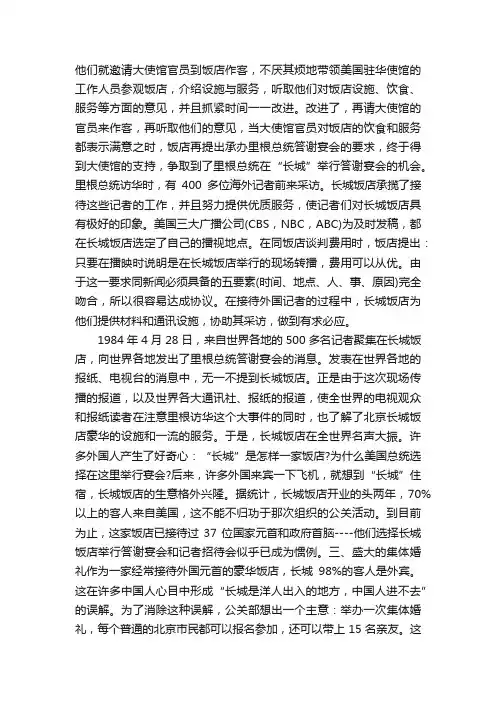 他们就邀请大使馆官员到饭店作客，不厌其烦地带领美国驻华使馆的工作人员参观饭店，介绍设施与服务，听取他们对饭店设施、饮食、服务等方面的意见，并且抓紧时间一一改进。改进了，再请大使馆的官员来作客，再听取他们的意见，当大使馆官员对饭店的饮食和服务都表示满意之时，饭店再提出承办里根总统答谢宴会的要求，终于得到大使馆的支持，争取到了里根总统在“长城”举行答谢宴会的机会。里根总统访华时，有 400 多位海外记者前来采访。长城饭店承揽了接待这些记者的工作，并且努力提供优质服务，使记者们对长城饭店具有极好的印象。美国三大广播公司(CBS，NBC，ABC)为及时发稿，都在长城饭店选定了自己的播视地点。在同饭店谈判费用时，饭店提出：只要在播映时说明是在长城饭店举行的现场转播，费用可以从优。由于这一要求同新闻必须具备的五要素(时间、地点、人、事、原因)完全吻合，所以很容易达成协议。在接待外国记者的过程中，长城饭店为他们提供材料和通讯设施，协助其采访，做到有求必应。

1984 年 4 月 28 日，来自世界各地的 500 多名记者聚集在长城饭店，向世界各地发出了里根总统答谢宴会的消息。发表在世界各地的报纸、电视台的消息中，无一不提到长城饭店。正是由于这次现场传播的报道，以及世界各大通讯社、报纸的报道，使全世界的电视观众和报纸读者在注意里根访华这个大事件的同时，也了解了北京长城饭店豪华的设施和一流的服务。于是，长城饭店在全世界名声大振。许多外国人产生了好奇心：“长城”是怎样一家饭店?为什么美国总统选择在这里举行宴会?后来，许多外国来宾一下飞机，就想到“长城”住宿，长城饭店的生意格外兴隆。据统计，长城饭店开业的头两年，70%以上的客人来自美国，这不能不归功于那次组织的公关活动。到目前为止，这家饭店已接待过 37 位国家元首和政府首脑----他们选择长城饭店举行答谢宴会和记者招待会似乎已成为惯例。三、盛大的集体婚礼作为一家经常接待外国元首的豪华饭店，长城 98%的客人是外宾。这在许多中国人心目中形成“长城是洋人出入的地方，中国人进不去”的误解。为了消除这种误解，公关部想出一个主意：举办一次集体婚礼，每个普通的北京市民都可以报名参加，还可以带上 15 名亲友。这